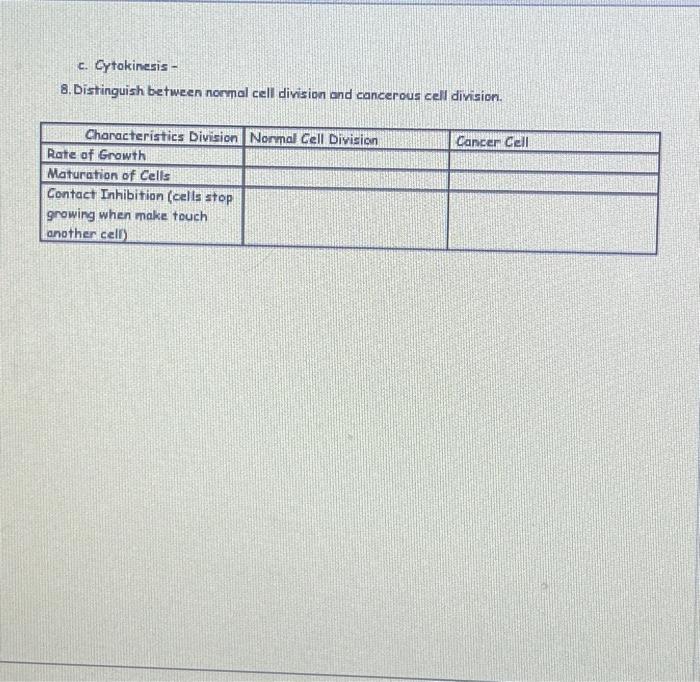 c. Cytokinesis -

8. Distinguish between normal cell division and cancerous cell division.

| Characteristics Division | Normal Cell Division | Cancer Cell |
|---|---|---|
| Rate of Growth | | |
| Maturation of Cells | | |
| Contact Inhibition (cells stop growing when make touch another cell) | | |